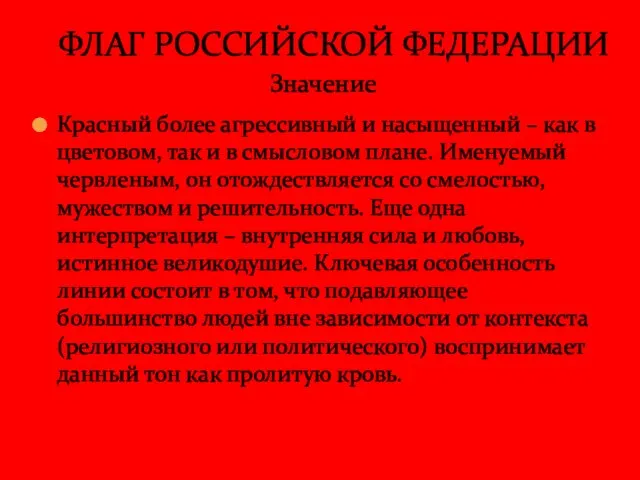 ФЛАГ РОССИЙСКОЙ ФЕДЕРАЦИИ
Значение

Красный более агрессивный и насыщенный – как в цветовом, так и в смысловом плане. Именуемый червленым, он отождествляется со смелостью, мужеством и решительность. Еще одна интерпретация – внутренняя сила и любовь, истинное великодушие. Ключевая особенность линии состоит в том, что подавляющее большинство людей вне зависимости от контекста (религиозного или политического) воспринимает данный тон как пролитую кровь.